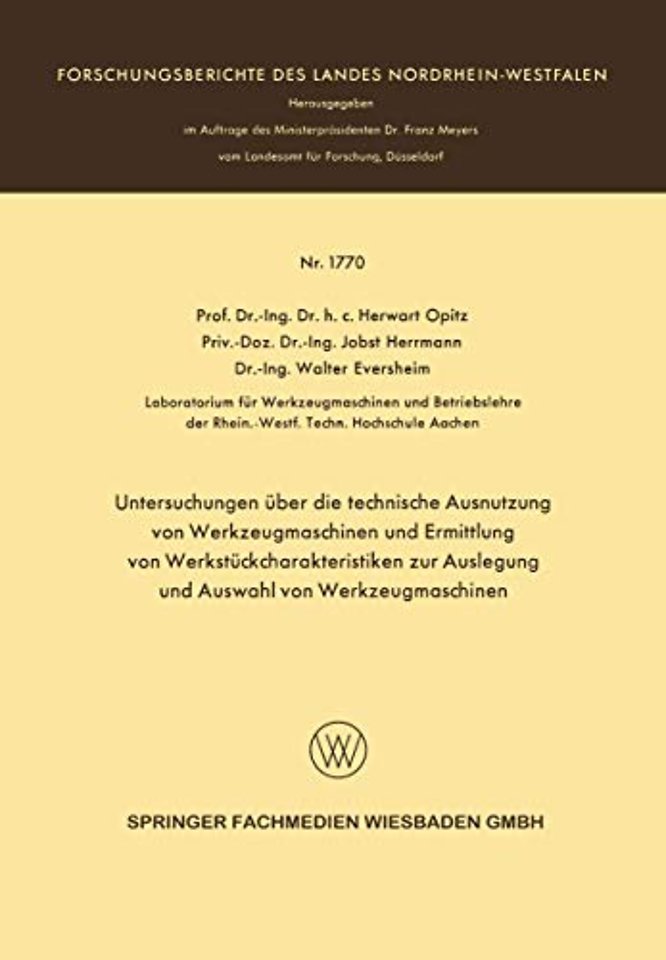 FORSCHUNGSBERICHTE DES LANDES NORDRHEIN-WESTFALEN

Herausgegeben
im Auftrage des Ministerpräsidenten Dr. Franz Meyers
vom Landesamt für Forschung, Düsseldorf

Nr. 1770

Prof. Dr.-Ing. Dr. h. c. Herwart Opitz
Priv.-Doz. Dr.-Ing. Jobst Herrmann
Dr.-Ing. Walter Eversheim

Laboratorium für Werkzeugmaschinen und Betriebslehre
der Rhein.-Westf. Techn. Hochschule Aachen

Untersuchungen über die technische Ausnutzung von Werkzeugmaschinen und Ermittlung von Werkstückcharakteristiken zur Auslegung und Auswahl von Werkzeugmaschinen

W

SPRINGER FACHMEDIEN WIESBADEN GMBH